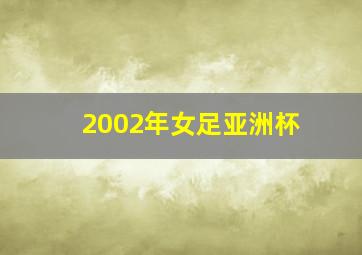 2002年女足亚洲杯